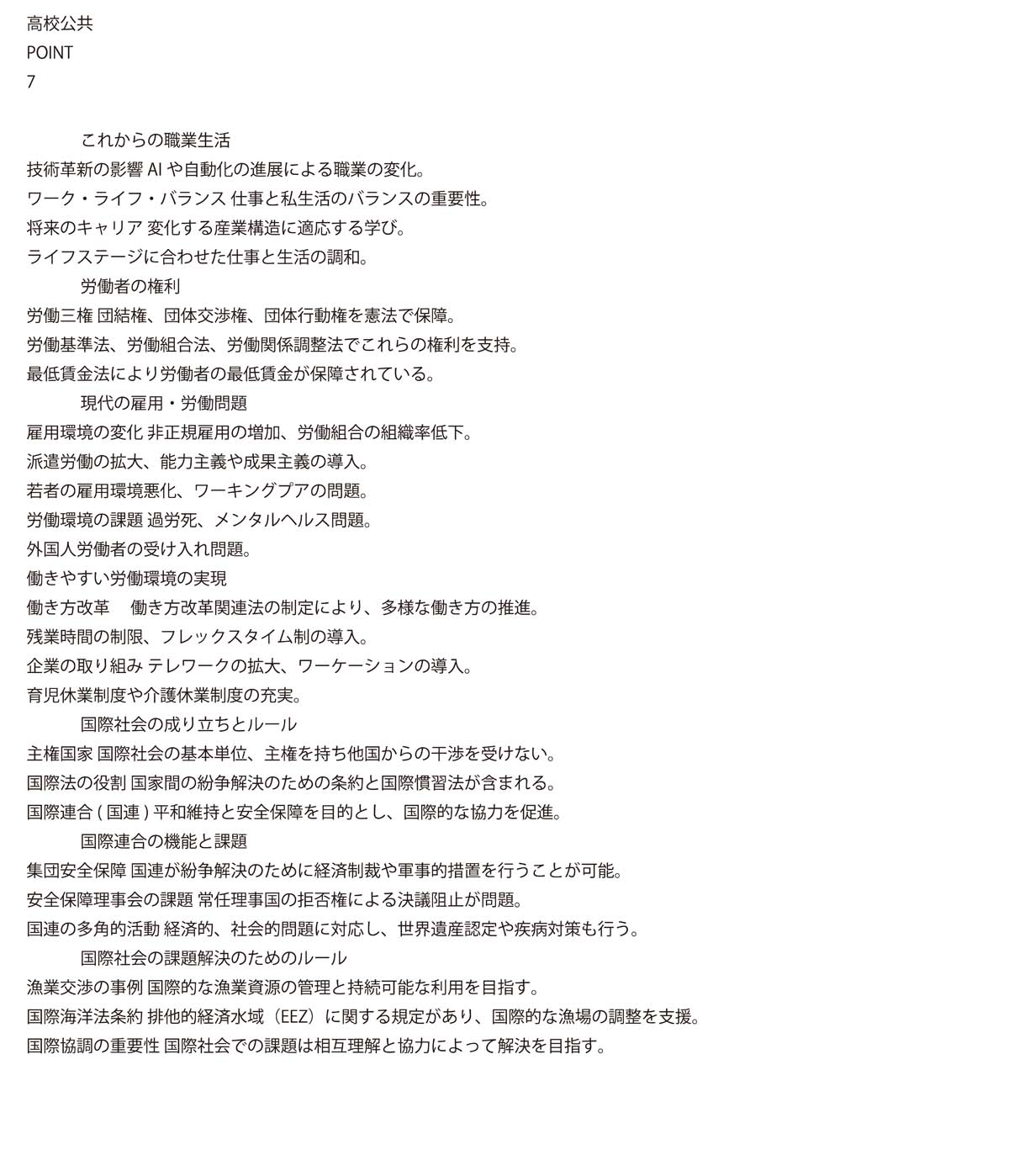 高校公共
POINT
7

これからの職業生活
技術革新の影響 AI や自動化の進展による職業の変化。
ワーク・ライフ・バランス 仕事と私生活のバランスの重要性。
将来のキャリア 変化する産業構造に適応する学び。
ライフステージに合わせた仕事と生活の調和。

労働者の権利
労働三権 団結権、団体交渉権、団体行動権を憲法で保障。
労働基準法、労働組合法、労働関係調整法でこれらの権利を支持。
最低賃金法により労働者の最低賃金が保障されている。

現代の雇用・労働問題
雇用環境の変化 非正規雇用の増加、労働組合の組織率低下。
派遣労働の拡大、能力主義や成果主義の導入。
若者の雇用環境悪化、ワーキングプアの問題。
労働環境の課題 過労死、メンタルヘルス問題。
外国人労働者の受け入れ問題。
働きやすい労働環境の実現
働き方改革　働き方改革関連法の制定により、多様な働き方の推進。
残業時間の制限、フレックスタイム制の導入。
企業の取り組み テレワークの拡大、ワーケーションの導入。
育児休業制度や介護休業制度の充実。

国際社会の成り立ちとルール
主権国家 国際社会の基本単位、主権を持ち他国からの干渉を受けない。
国際法の役割 国家間の紛争解決のための条約と国際慣習法が含まれる。
国際連合 ( 国連 ) 平和維持と安全保障を目的とし、国際的な協力を促進。

国際連合の機能と課題
集団安全保障 国連が紛争解決のために経済制裁や軍事的措置を行うことが可能。
安全保障理事会の課題 常任理事国の拒否権による決議阻止が問題。
国連の多角的活動 経済的、社会的問題に対応し、世界遺産認定や疾病対策も行う。

国際社会の課題解決のためのルール
漁業交渉の事例 国際的な漁業資源の管理と持続可能な利用を目指す。
国際海洋法条約 排他的経済水域（EEZ）に関する規定があり、国際的な漁場の調整を支援。
国際協調の重要性 国際社会での課題は相互理解と協力によって解決を目指す。